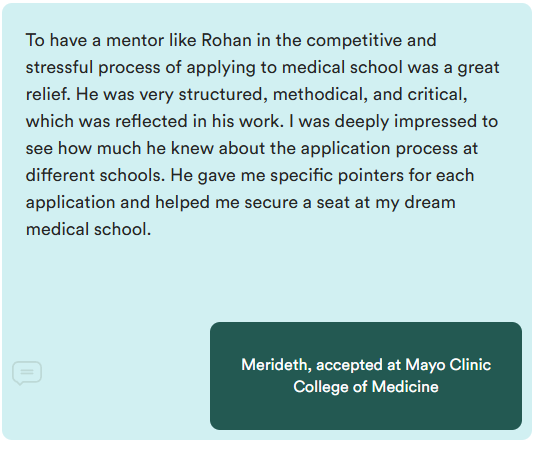 To have a mentor like Rohan in the competitive and stressful process of applying to medical school was a great relief. He was very structured, methodical, and critical, which was reflected in his work. I was deeply impressed to see how much he knew about the application process at different schools. He gave me specific pointers for each application and helped me secure a seat at my dream medical school.

Merideth, accepted at Mayo Clinic College of Medicine